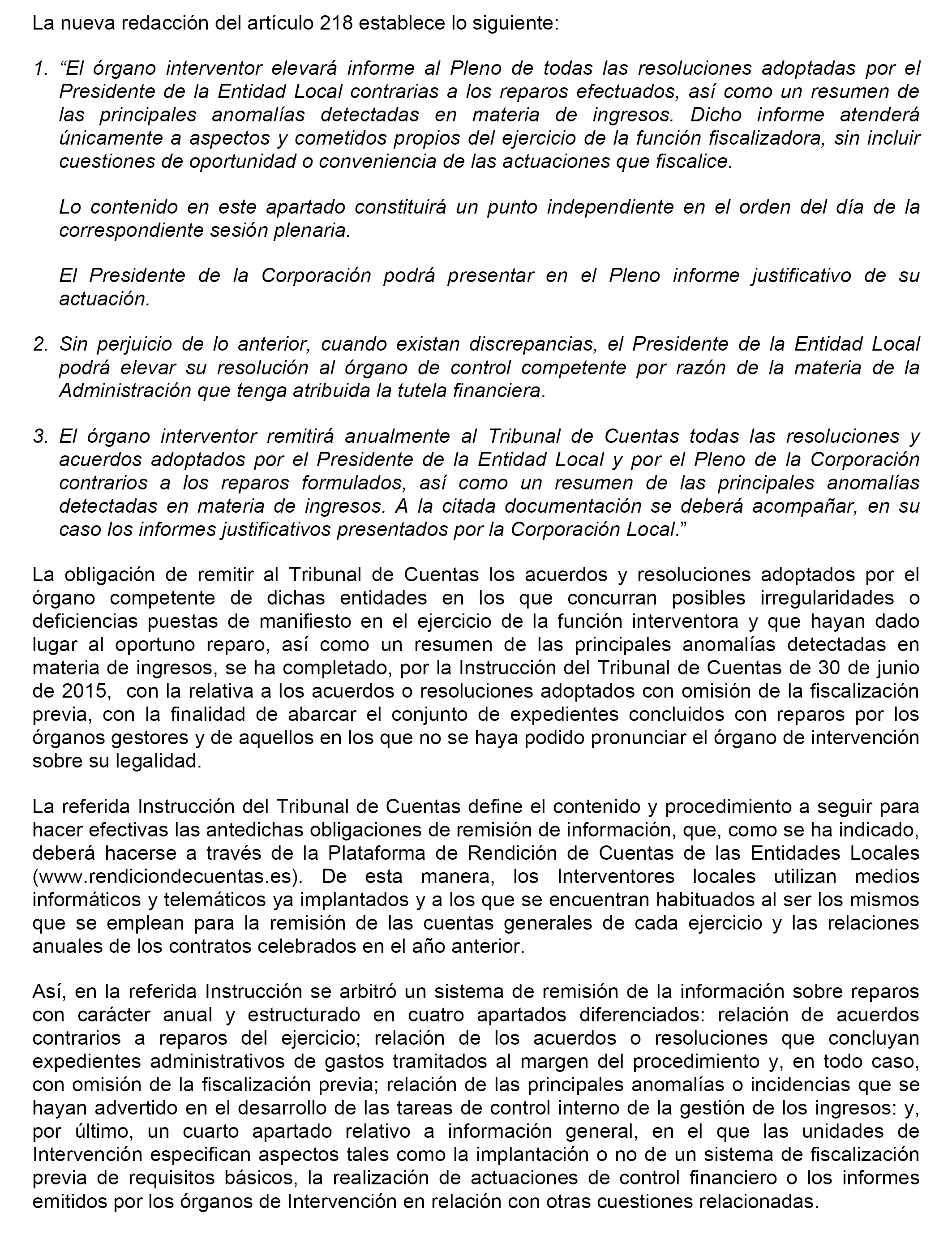 La nueva redacción del artículo 218 establece lo siguiente:

1. “El órgano interventor elevará informe al Pleno de todas las resoluciones adoptadas por el Presidente de la Entidad Local contrarias a los reparos efectuados, así como un resumen de las principales anomalías detectadas en materia de ingresos. Dicho informe atenderá únicamente a aspectos y cometidos propios del ejercicio de la función fiscalizadora, sin incluir cuestiones de oportunidad o conveniencia de las actuaciones que fiscalice.

Lo contenido en este apartado constituirá un punto independiente en el orden del día de la correspondiente sesión plenaria.

El Presidente de la Corporación podrá presentar en el Pleno informe justificativo de su actuación.

2. Sin perjuicio de lo anterior, cuando existan discrepancias, el Presidente de la Entidad Local podrá elevar su resolución al órgano de control competente por razón de la materia de la Administración que tenga atribuida la tutela financiera.

3. El órgano interventor remitirá anualmente al Tribunal de Cuentas todas las resoluciones y acuerdos adoptados por el Presidente de la Entidad Local y por el Pleno de la Corporación contrarios a los reparos formulados, así como un resumen de las principales anomalías detectadas en materia de ingresos. A la citada documentación se deberá acompañar, en su caso los informes justificativos presentados por la Corporación Local.”

La obligación de remitir al Tribunal de Cuentas los acuerdos y resoluciones adoptados por el órgano competente de dichas entidades en los que concurran posibles irregularidades o deficiencias puestas de manifiesto en el ejercicio de la función interventora y que hayan dado lugar al oportuno reparo, así como un resumen de las principales anomalías detectadas en materia de ingresos, se ha completado, por la Instrucción del Tribunal de Cuentas de 30 de junio de 2015, con la relativa a los acuerdos o resoluciones adoptados con omisión de la fiscalización previa, con la finalidad de abarcar el conjunto de expedientes concluidos con reparos por los órganos gestores y de aquellos en los que no se haya podido pronunciar el órgano de intervención sobre su legalidad.

La referida Instrucción del Tribunal de Cuentas define el contenido y procedimiento a seguir para hacer efectivas las antedichas obligaciones de remisión de información, que, como se ha indicado, deberá hacerse a través de la Plataforma de Rendición de Cuentas de las Entidades Locales (www.rendiciondecuentas.es). De esta manera, los Interventores locales utilizan medios informáticos y telemáticos ya implantados y a los que se encuentran habituados al ser los mismos que se emplean para la remisión de las cuentas generales de cada ejercicio y las relaciones anuales de los contratos celebrados en el año anterior.

Así, en la referida Instrucción se arbitró un sistema de remisión de la información sobre reparos con carácter anual y estructurado en cuatro apartados diferenciados: relación de acuerdos contrarios a reparos del ejercicio; relación de los acuerdos o resoluciones que concluyan expedientes administrativos de gastos tramitados al margen del procedimiento y, en todo caso, con omisión de la fiscalización previa; relación de las principales anomalías o incidencias que se hayan advertido en el desarrollo de las tareas de control interno de la gestión de los ingresos: y, por último, un cuarto apartado relativo a información general, en el que las unidades de Intervención especifican aspectos tales como la implantación o no de un sistema de fiscalización previa de requisitos básicos, la realización de actuaciones de control financiero o los informes emitidos por los órganos de Intervención en relación con otras cuestiones relacionadas.